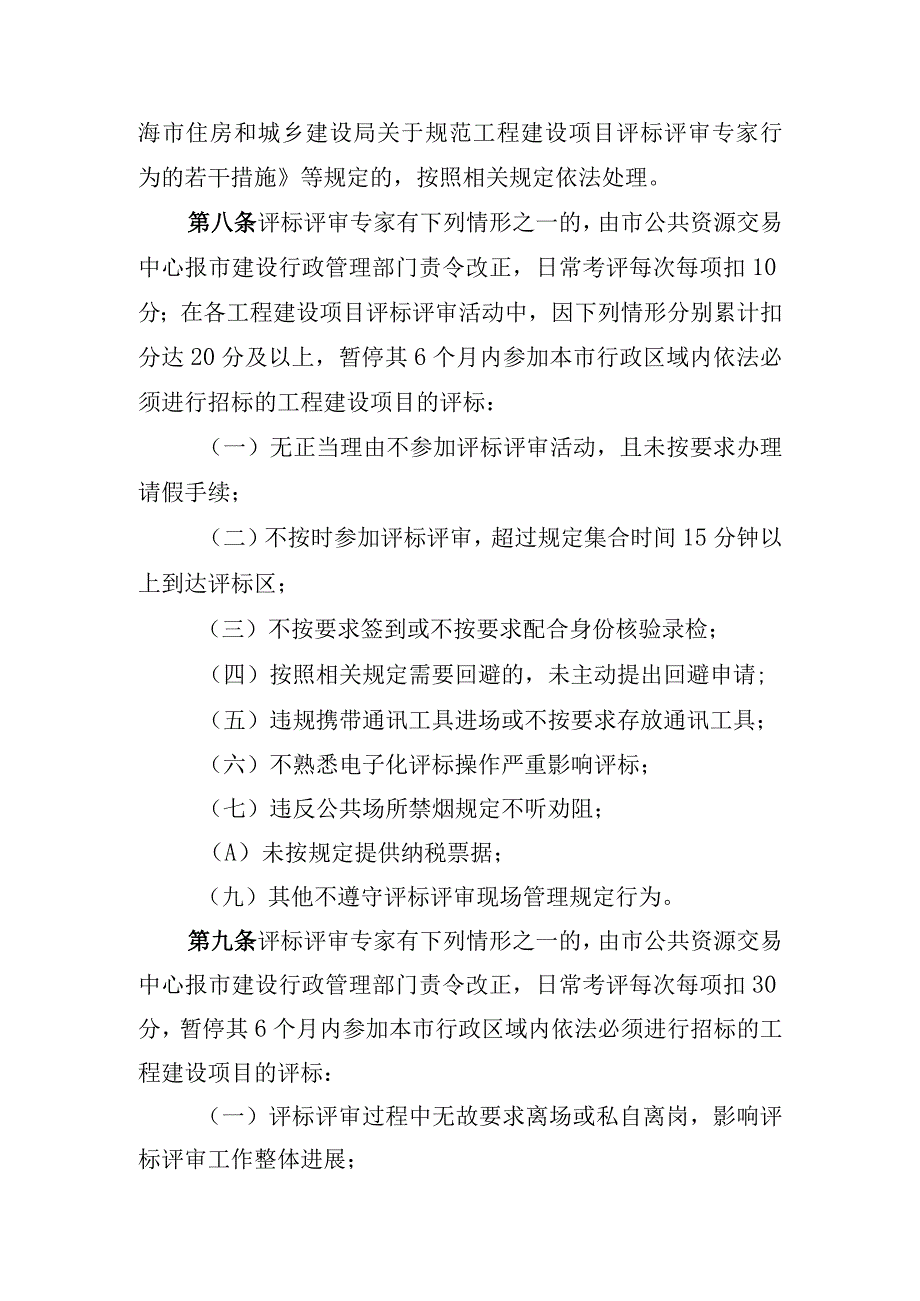 海市住房和城乡建设局关于规范工程建设项目评标评审专家行为的若干措施》等规定的，按照相关规定依法处理。

第八条评标评审专家有下列情形之一的，由市公共资源交易中心报市建设行政管理部门责令改正，日常考评每次每项扣10分；在各工程建设项目评标评审活动中，因下列情形分别累计扣分达20分及以上，暂停其6个月内参加本市行政区域内依法必须进行招标的工程建设项目的评标：

（一）无正当理由不参加评标评审活动，且未按要求办理请假手续；

（二）不按时参加评标评审，超过规定集合时间15分钟以上到达评标区；

（三）不按要求签到或不按要求配合身份核验录检；

（四）按照相关规定需要回避的，未主动提出回避申请；

（五）违规携带通讯工具进场或不按要求存放通讯工具；

（六）不熟悉电子化评标操作严重影响评标；

（七）违反公共场所禁烟规定不听劝阻；

（A）未按规定提供纳税票据；

（九）其他不遵守评标评审现场管理规定行为。

第九条评标评审专家有下列情形之一的，由市公共资源交易中心报市建设行政管理部门责令改正，日常考评每次每项扣30分，暂停其6个月内参加本市行政区域内依法必须进行招标的工程建设项目的评标：

（一）评标评审过程中无故要求离场或私自离岗，影响评标评审工作整体进展；